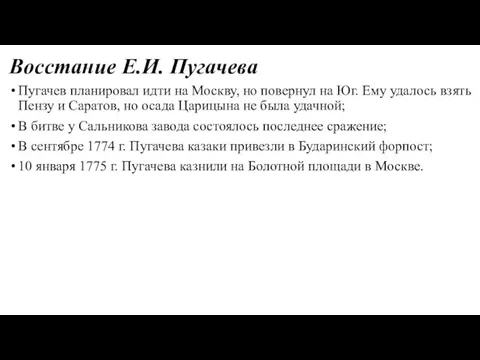 Восстание Е.И. Пугачева

• Пугачев планировал идти на Москву, но повернул на Юг. Ему удалось взять Пензу и Саратов, но осада Царицына не была удачной;

• В битве у Сальникова завода состоялось последнее сражение;

• В сентябре 1774 г. Пугачева казаки привезли в Бударинский форпост;

• 10 января 1775 г. Пугачева казнили на Болотной площади в Москве.